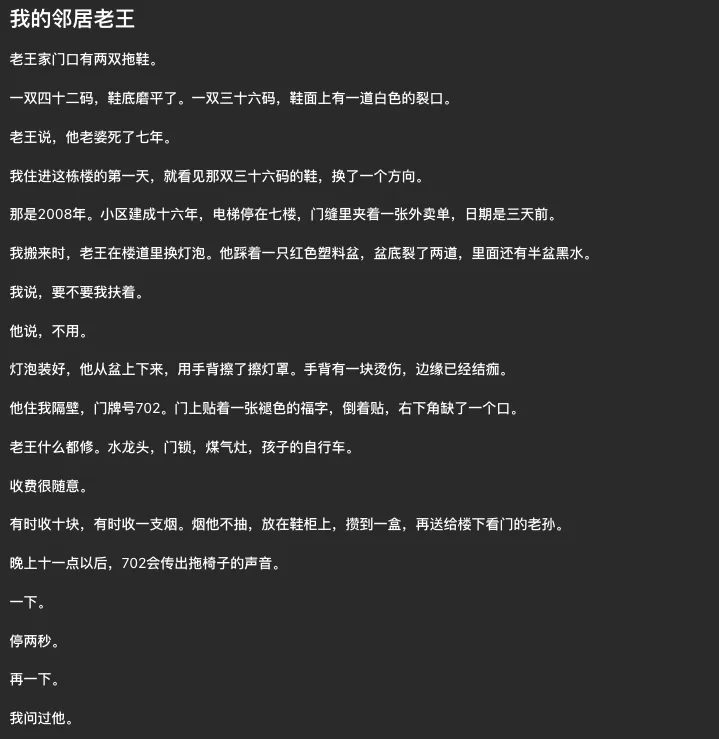 我的邻居老王

老王家门口有两双拖鞋。

一双四十二码，鞋底磨平了。一双三十六码，鞋面上有一道白色的裂口。

老王说，他老婆死了七年。

我住进这栋楼的第一天，就看见那双三十六码的鞋，换了一个方向。

那是2008年。小区建成十六年，电梯停在七楼，门缝里夹着一张外卖单，日期是三天前。

我搬来时，老王在楼道里换灯泡。他踩着一只红色塑料盆，盆底裂了两道，里面还有半盆黑水。

我说，要不要我扶着。

他说，不用。

灯泡装好，他从盆上下来，用手背擦了擦灯罩。手背有一块烫伤，边缘已经结痂。

他住我隔壁，门牌号702。门上贴着一张褪色的福字，倒着贴，右下角缺了一个口。

老王什么都修。水龙头，门锁，煤气灶，孩子的自行车。

收费很随意。

有时收十块，有时收一支烟。烟他不抽，放在鞋柜上，攒到一盒，再送给楼下看门的老孙。

晚上十一点以后，702会传出拖椅子的声音。

一下。

停两秒。

再一下。

我问过他。